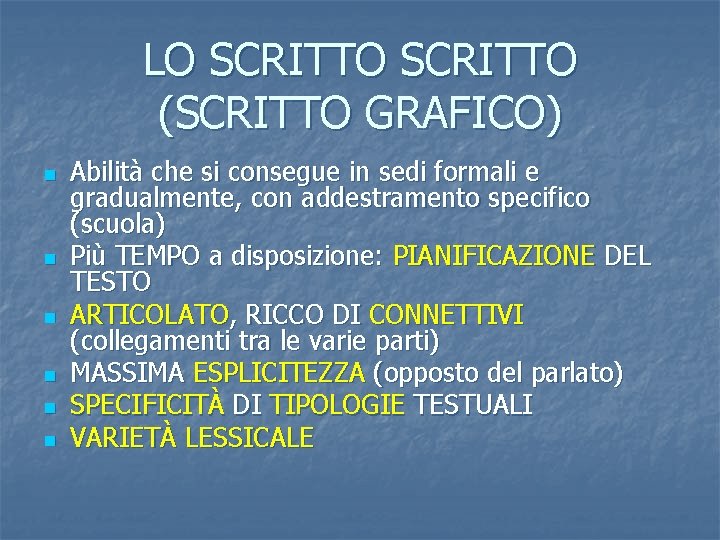 LO SCRITTO SCRITTO
(SCRITTO GRAFICO)

• Abilità che si consegue in sedi formali e gradualmente, con addestramento specifico (scuola)
• Più TEMPO a disposizione: PIANIFICAZIONE DEL TESTO
• ARTICOLATO, RICCO DI CONNETTIVI (collegamenti tra le varie parti)
• MASSIMA ESPLICITEZZA (opposto del parlato)
• SPECIFICITÀ DI TIPOLOGIE TESTUALI
• VARIETÀ LESSICALE